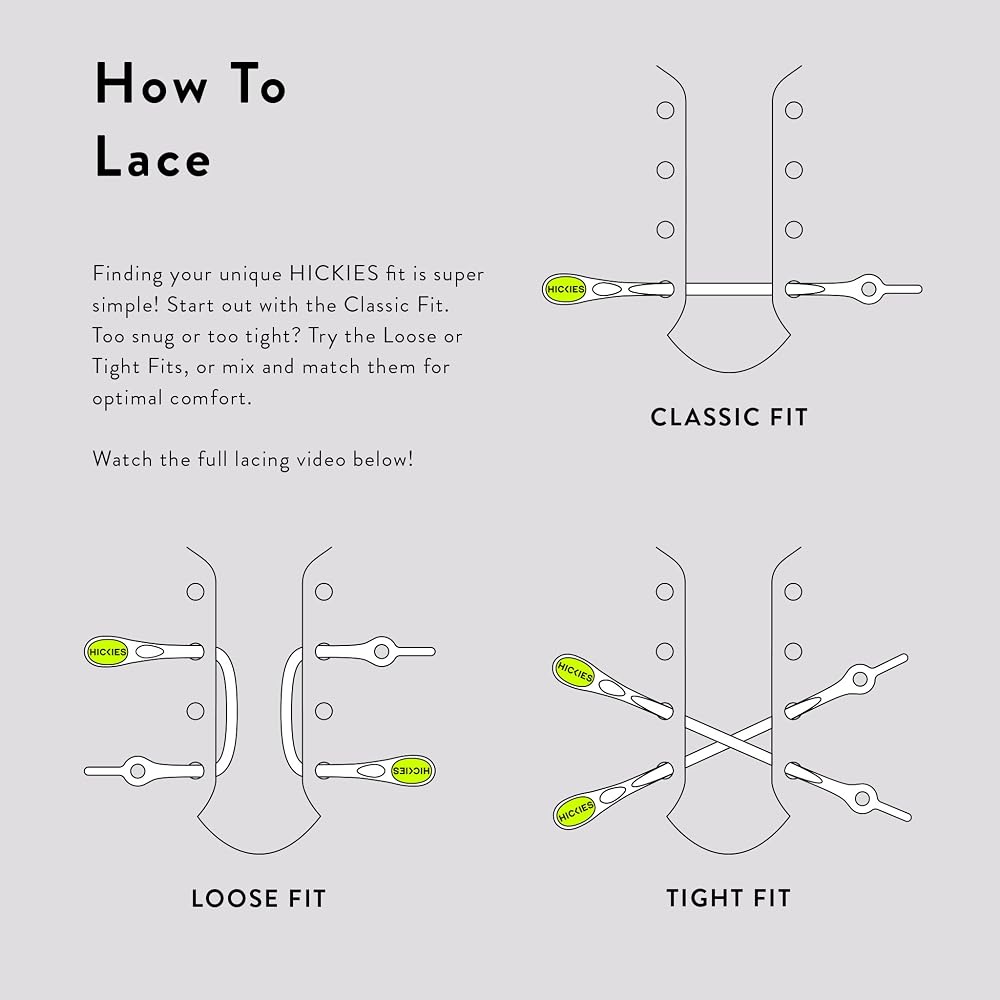 How To Lace

Finding your unique HICKIES fit is super simple! Start out with the Classic Fit. Too snug or too tight? Try the Loose or Tight Fits, or mix and match them for optimal comfort.

Watch the full lacing video below!

HICKIES

CLASSIC FIT

HICKIES

HICKIES

LOOSE FIT

HICKIES

HICKIES

TIGHT FIT